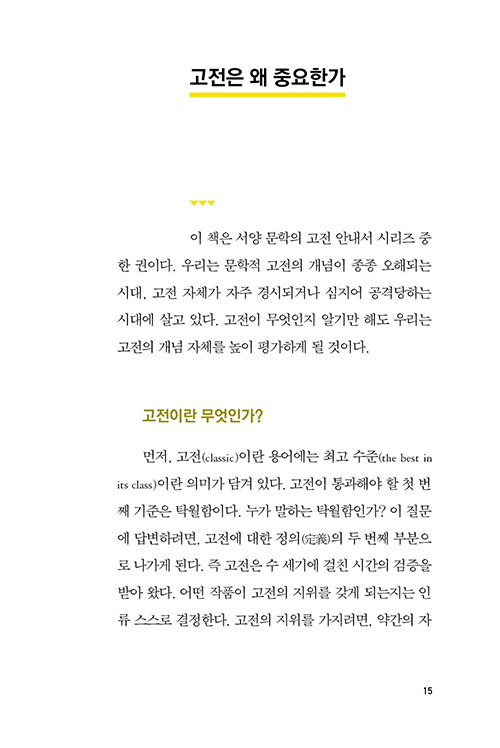 고전은 왜 중요한가

이 책은 서양 문학의 고전 안내서 시리즈 중 한 권이다. 우리는 문학적 고전의 개념이 종종 오해되는 시대, 고전 자체가 자주 경시되거나 심지어 공격당하는 시대에 살고 있다. 고전이 무엇인지 알기만 해도 우리는 고전의 개념 자체를 높이 평가하게 될 것이다.

고전이란 무엇인가?

먼저, 고전(classic)이란 용어에는 최고 수준(the best in its class)이란 의미가 담겨 있다. 고전이 통과해야 할 첫 번째 기준은 탁월함이다. 누가 말하는 탁월함인가? 이 질문에 답변하려면, 고전에 대한 정의(定義)의 두 번째 부분으로 나가게 된다. 즉 고전은 수 세기에 걸친 시간의 검증을 받아 왔다. 어떤 작품이 고전의 지위를 갖게 되는지는 인류 스스로 결정한다. 고전의 지위를 가지려면, 약간의 자

15